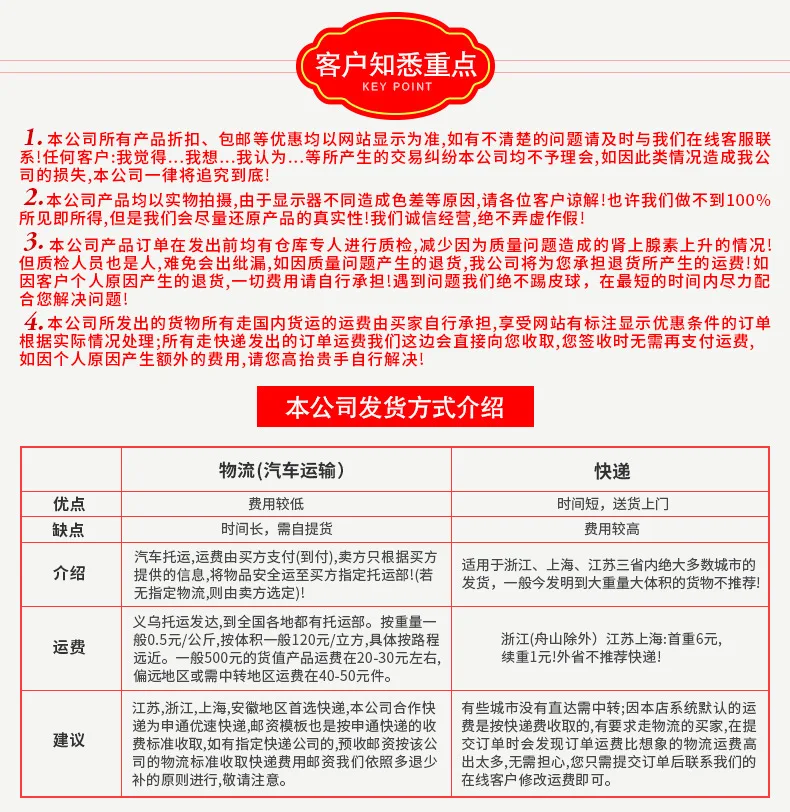 客户知悉重点
KEY POINT

1.本公司所有产品折扣、包邮等优惠均以网站显示为准,如有不清楚的问题请及时与我们在线客服联系!任何客户:我觉得...我想...我认为...等所产生的交易纠纷本公司均不予理会,如因此类情况造成我公司的损失,本公司一律将追究到底!

2.本公司产品均以实物拍摄,由于显示器不同造成色差等原因,请各位客户谅解!也许我们做不到100%所见即所得,但是我们会尽量还原产品的真实性!我们诚信经营,绝不弄虚作假!

3.本公司产品订单在发出前均有仓库专人进行质检,减少因为质量问题造成的肾上腺素上升的情况!但质检人员也是人,难免会出纰漏,如因质量问题产生的退货,我公司将为您承担退货所产生的运费!如因客户个人原因产生的退货,一切费用请自行承担!遇到问题我们绝不踢皮球,在最短的时间内尽力配合您解决问题!

4.本公司所发出的货物所有走国内货运的运费由买家自行承担,享受网站有标注显示优惠条件的订单根据实际情况处理;所有走快递发出的订单运费我们这边会直接向您收取,您签收时无需再支付运费,如因个人原因产生额外的费用,请您高抬贵手自行解决!

本公司发货方式介绍

| | 物流(汽车运输) | 快递 |
|---|---|---|
| 优点 | 费用较低 | 时间短，送货上门 |
| 缺点 | 时间长，需自提货 | 费用较高 |
| 介绍 | 汽车托运,运费由买方支付(到付),卖方只根据买方提供的信息,将物品安全运至买方指定托运部!(若无指定物流,则由卖方选定)! | 适用于浙江、上海、江苏三省内绝大多数城市的发货，一般今发明到大重量大体积的货物不推荐! |
| 运费 | 义乌托运发达,到全国各地都有托运部。按重量一般0.5元/公斤,按体积一般120元/立方,具体按路程远近。一般500元的货值产品运费在20-30元左右,偏远地区或需中转地区运费在40-50元件。 | 浙江(舟山除外) 江苏上海:首重6元,续重1元!外省不推荐快递! |
| 建议 | 江苏,浙江,上海,安徽地区首选快递,本公司合作快递为申通优速快递,邮资模板也是按申通快递的收费标准收取,如有指定快递公司的,预收邮资按该公司的物流标准收取快递费用邮资我们依照多退少补的原则进行,敬请注意。 | 有些城市没有直达需中转;因本店系统默认的运费是按快递费收取的,有要求走物流的买家,在提交订单时会发现订单运费比想象的物流运费高出太多,无需担心,您只需提交订单后联系我们的在线客户修改运费即可。 |